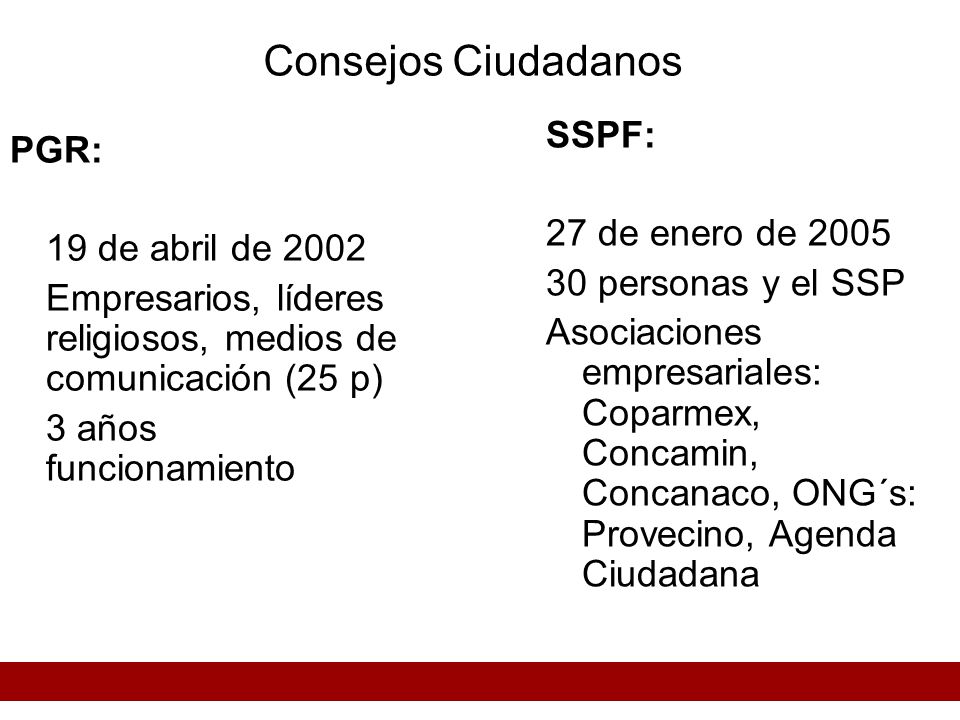 Consejos Ciudadanos

PGR:

19 de abril de 2002

Empresarios, líderes religiosos, medios de comunicación (25 p)

3 años funcionamiento

SSPF:

27 de enero de 2005

30 personas y el SSP

Asociaciones empresariales: Coparmex, Concamin, Concanaco, ONG´s: Provecino, Agenda Ciudadana